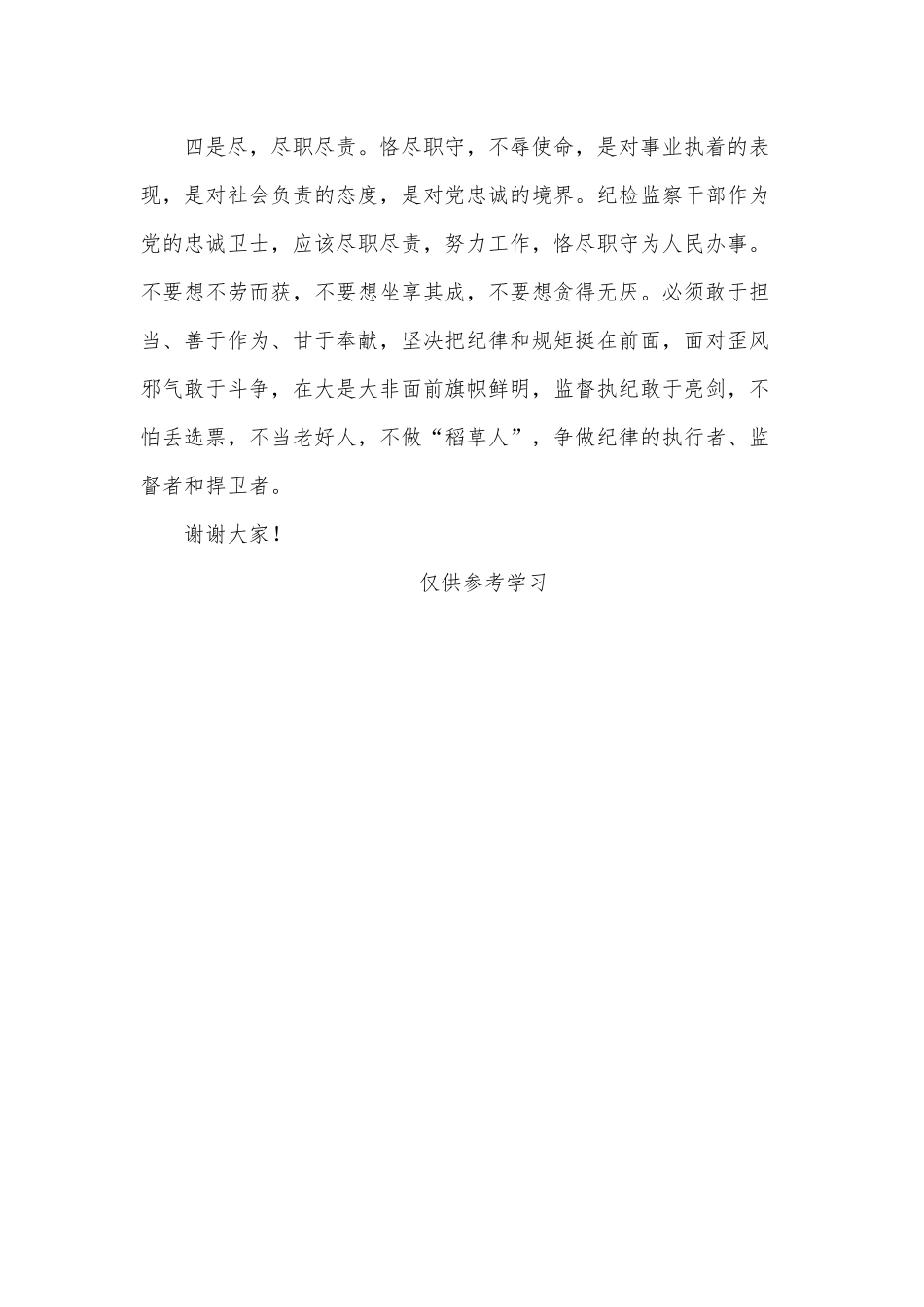 四是尽，尽职尽责。恪尽职守，不辱使命，是对事业执着的表现，是对社会负责的态度，是对党忠诚的境界。纪检监察干部作为党的忠诚卫士，应该尽职尽责，努力工作，恪尽职守为人民办事。不要想不劳而获，不要想坐享其成，不要想贪得无厌。必须敢于担当、善于作为、甘于奉献，坚决把纪律和规矩挺在前面，面对歪风邪气敢于斗争，在大是大非面前旗帜鲜明，监督执纪敢于亮剑，不怕丢选票，不当老好人，不做“稻草人”，争做纪律的执行者、监督者和捍卫者。

谢谢大家！

仅供参考学习